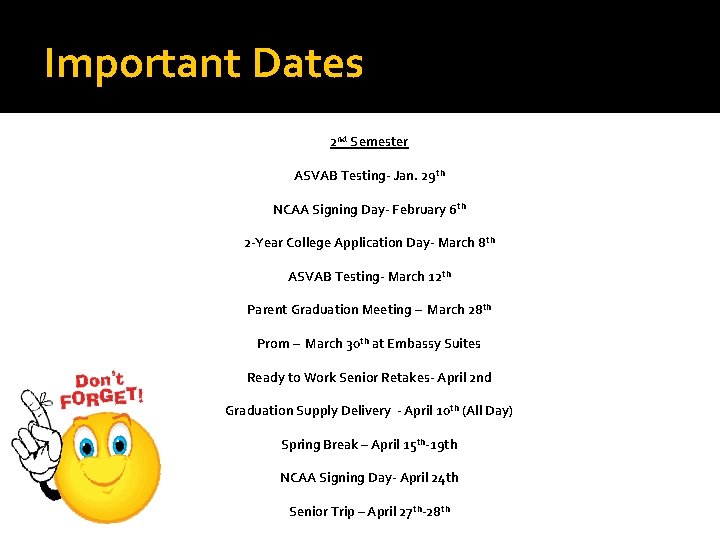 Important Dates

2nd Semester

ASVAB Testing- Jan. 29th

NCAA Signing Day- February 6th

2-Year College Application Day- March 8th

ASVAB Testing- March 12th

Parent Graduation Meeting – March 28th

Prom – March 30th at Embassy Suites

Ready to Work Senior Retakes- April 2nd

Graduation Supply Delivery - April 10th (All Day)

Spring Break – April 15th-19th

NCAA Signing Day- April 24th

Senior Trip – April 27th-28th

Don't FORGET!